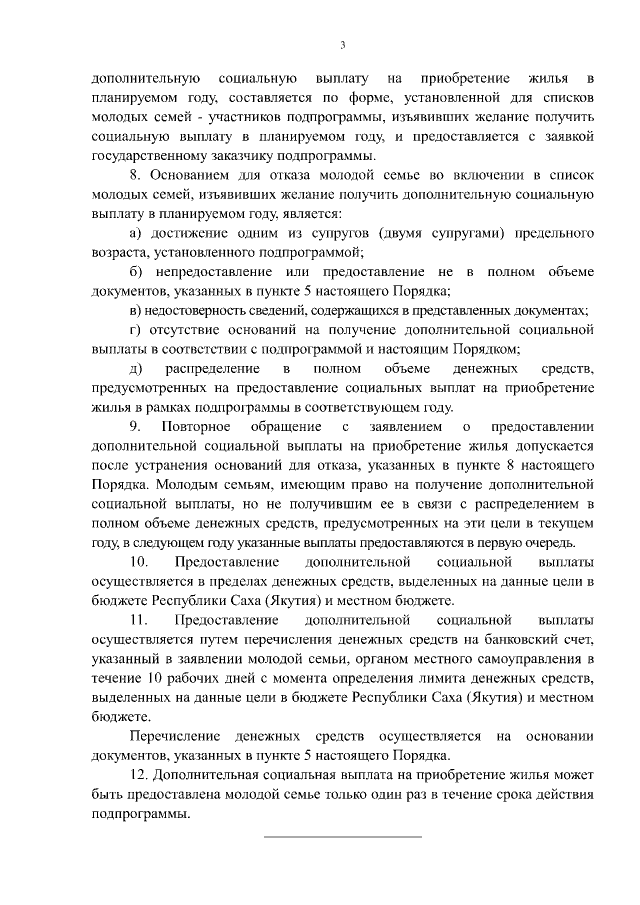 3

дополнительную социальную выплату на приобретение жилья в планируемом году, составляется по форме, установленной для списков молодых семей - участников подпрограммы, изъявивших желание получить социальную выплату в планируемом году, и предоставляется с заявкой государственному заказчику подпрограммы.

8. Основанием для отказа молодой семье во включении в список молодых семей, изъявивших желание получить дополнительную социальную выплату в планируемом году, является:

а) достижение одним из супругов (двумя супругами) предельного возраста, установленного подпрограммой;

б) непредоставление или предоставление не в полном объеме документов, указанных в пункте 5 настоящего Порядка;

в) недостоверность сведений, содержащихся в представленных документах;

г) отсутствие оснований на получение дополнительной социальной выплаты в соответствии с подпрограммой и настоящим Порядком;

д) распределение в полном объеме денежных средств, предусмотренных на предоставление социальных выплат на приобретение жилья в рамках подпрограммы в соответствующем году.

9. Повторное обращение с заявлением о предоставлении дополнительной социальной выплаты на приобретение жилья допускается после устранения оснований для отказа, указанных в пункте 8 настоящего Порядка. Молодым семьям, имеющим право на получение дополнительной социальной выплаты, но не получившим ее в связи с распределением в полном объеме денежных средств, предусмотренных на эти цели в текущем году, в следующем году указанные выплаты предоставляются в первую очередь.

10. Предоставление дополнительной социальной выплаты осуществляется в пределах денежных средств, выделенных на данные цели в бюджете Республики Саха (Якутия) и местном бюджете.

11. Предоставление дополнительной социальной выплаты осуществляется путем перечисления денежных средств на банковский счет, указанный в заявлении молодой семьи, органом местного самоуправления в течение 10 рабочих дней с момента определения лимита денежных средств, выделенных на данные цели в бюджете Республики Саха (Якутия) и местном бюджете.

Перечисление денежных средств осуществляется на основании документов, указанных в пункте 5 настоящего Порядка.

12. Дополнительная социальная выплата на приобретение жилья может быть предоставлена молодой семье только один раз в течение срока действия подпрограммы.